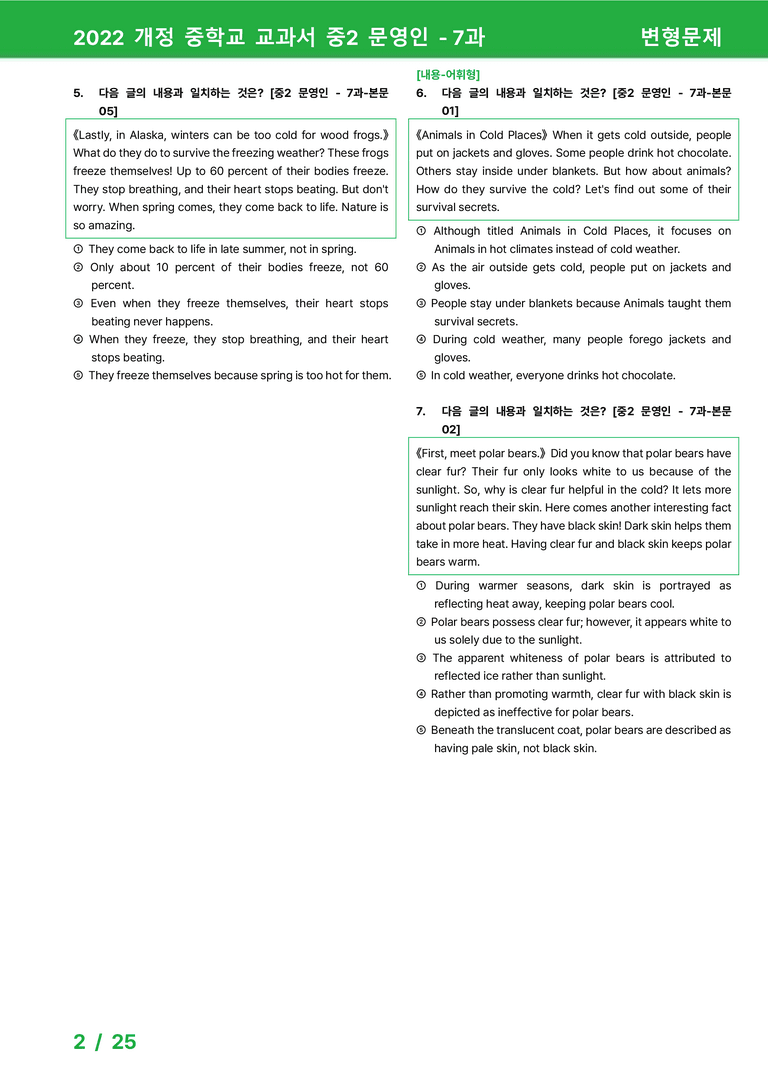 2022 개정 중학교 교과서 중2 문영인 - 7과 변형문제

5. 다음 글의 내용과 일치하는 것은? [중2 문영인 - 7과-본문 05]

《Lastly, in Alaska, winters can be too cold for wood frogs.》 What do they do to survive the freezing weather? These frogs freeze themselves! Up to 60 percent of their bodies freeze. They stop breathing, and their heart stops beating. But don't worry. When spring comes, they come back to life. Nature is so amazing.

① They come back to life in late summer, not in spring.
② Only about 10 percent of their bodies freeze, not 60 percent.
③ Even when they freeze themselves, their heart stops beating never happens.
④ When they freeze, they stop breathing, and their heart stops beating.
⑤ They freeze themselves because spring is too hot for them.

[내용-어휘형]
6. 다음 글의 내용과 일치하는 것은? [중2 문영인 - 7과-본문 01]

《Animals in Cold Places》 When it gets cold outside, people put on jackets and gloves. Some people drink hot chocolate. Others stay inside under blankets. But how about animals? How do they survive the cold? Let's find out some of their survival secrets.

① Although titled Animals in Cold Places, it focuses on Animals in hot climates instead of cold weather.
② As the air outside gets cold, people put on jackets and gloves.
③ People stay under blankets because Animals taught them survival secrets.
④ During cold weather, many people forego jackets and gloves.
⑤ In cold weather, everyone drinks hot chocolate.

7. 다음 글의 내용과 일치하는 것은? [중2 문영인 - 7과-본문 02]

《First, meet polar bears.》 Did you know that polar bears have clear fur? Their fur only looks white to us because of the sunlight. So, why is clear fur helpful in the cold? It lets more sunlight reach their skin. Here comes another interesting fact about polar bears. They have black skin! Dark skin helps them take in more heat. Having clear fur and black skin keeps polar bears warm.

① During warmer seasons, dark skin is portrayed as reflecting heat away, keeping polar bears cool.
② Polar bears possess clear fur; however, it appears white to us solely due to the sunlight.
③ The apparent whiteness of polar bears is attributed to reflected ice rather than sunlight.
④ Rather than promoting warmth, clear fur with black skin is depicted as ineffective for polar bears.
⑤ Beneath the translucent coat, polar bears are described as having pale skin, not black skin.

2 / 25